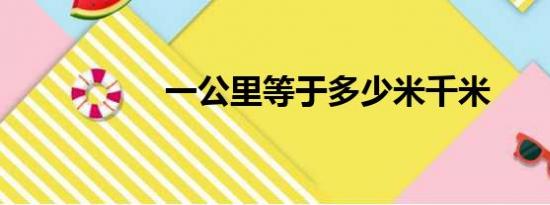 一公里等于多少米千米